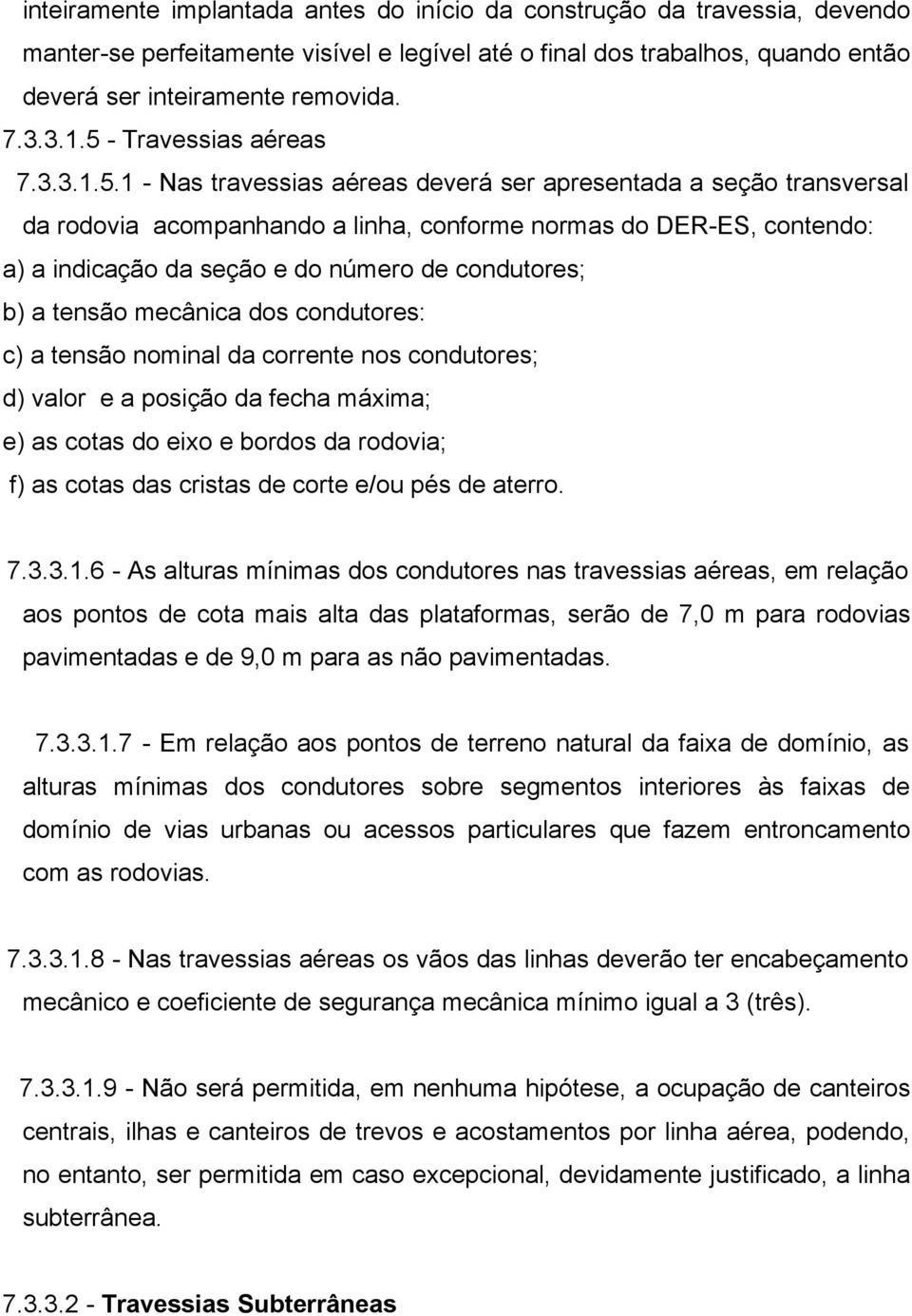 inteiramente implantada antes do início da construção da travessia, devendo manter-se perfeitamente visível e legível até o final dos trabalhos, quando então deverá ser inteiramente removida.

7.3.3.1.5 - Travessias aéreas

7.3.3.1.5.1 - Nas travessias aéreas deverá ser apresentada a seção transversal da rodovia acompanhando a linha, conforme normas do DER-ES, contendo:

a) a indicação da seção e do número de condutores;

b) a tensão mecânica dos condutores:

c) a tensão nominal da corrente nos condutores;

d) valor e a posição da fecha máxima;

e) as cotas do eixo e bordos da rodovia;

f) as cotas das cristas de corte e/ou pés de aterro.

7.3.3.1.6 - As alturas mínimas dos condutores nas travessias aéreas, em relação aos pontos de cota mais alta das plataformas, serão de 7,0 m para rodovias pavimentadas e de 9,0 m para as não pavimentadas.

7.3.3.1.7 - Em relação aos pontos de terreno natural da faixa de domínio, as alturas mínimas dos condutores sobre segmentos interiores às faixas de domínio de vias urbanas ou acessos particulares que fazem entroncamento com as rodovias.

7.3.3.1.8 - Nas travessias aéreas os vãos das linhas deverão ter encabeçamento mecânico e coeficiente de segurança mecânica mínimo igual a 3 (três).

7.3.3.1.9 - Não será permitida, em nenhuma hipótese, a ocupação de canteiros centrais, ilhas e canteiros de trevos e acostamentos por linha aérea, podendo, no entanto, ser permitida em caso excepcional, devidamente justificado, a linha subterrânea.

7.3.3.2 - Travessias Subterrâneas